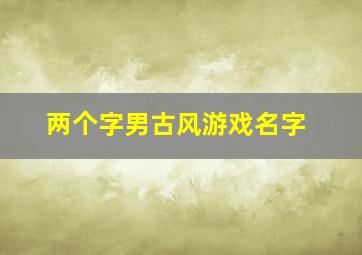 两个字男古风游戏名字